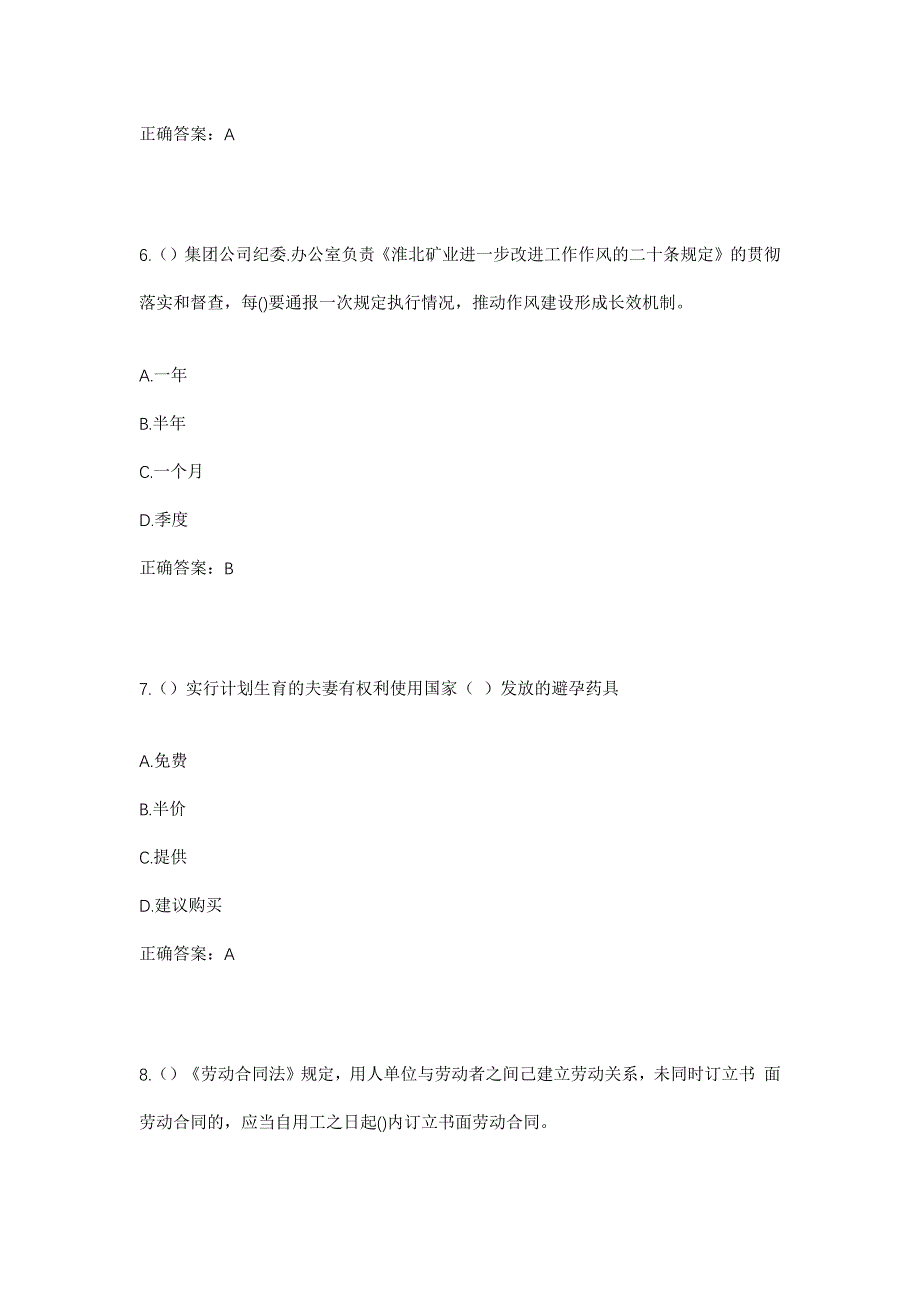 正确答案：A

6.（）集团公司纪委.办公室负责《淮北矿业进一步改进工作作风的二十条规定》的贯彻落实和督查，每()要通报一次规定执行情况，推动作风建设形成长效机制。

A.一年

B.半年

C.一个月

D.季度

正确答案：B

7.（）实行计划生育的夫妻有权利使用国家（ ）发放的避孕药具

A.免费

B.半价

C.提供

D.建议购买

正确答案：A

8.（）《劳动合同法》规定，用人单位与劳动者之间已建立劳动关系，未同时订立书 面劳动合同的，应当自用工之日起()内订立书面劳动合同。